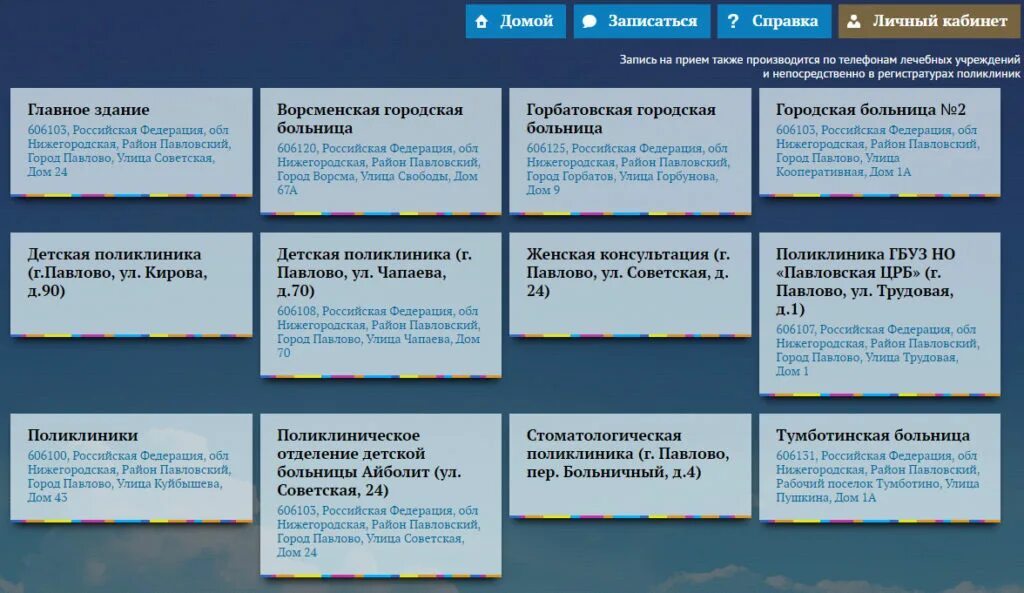 Домой Записаться Справка Личный кабинет

Запись на прием также производится по телефонам лечебных учреждений и непосредственно в регистратурах поликлиник

Главное здание
606103, Российская Федерация, обл Нижегородская, Район Павловский, Город Павлово, Улица Советская, Дом 24

Ворсменская городская больница
606120, Российская Федерация, обл Нижегородская, Район Павловский, Город Ворсма, Улица Свободы, Дом 67А

Горбатовская городская больница
606125, Российская Федерация, обл Нижегородская, Район Павловский, Город Горбатов, Улица Горбунова, Дом 9

Городская больница №2
606103, Российская Федерация, обл Нижегородская, Район Павловский, Город Павлово, Улица Кооперативная, Дом 1А

Детская поликлиника (г.Павлово, ул. Кирова, д.90)

Детская поликлиника (г. Павлово, ул. Чапаева, д.70)
606108, Российская Федерация, обл Нижегородская, Район Павловский, Город Павлово, Улица Чапаева, Дом 70

Женская консультация (г. Павлово, ул. Советская, д. 24)

Поликлиника ГБУЗ НО «Павловская ЦРБ» (г. Павлово, ул. Трудовая, д.1)
606107, Российская Федерация, обл Нижегородская, Район Павловский, Город Павлово, Улица Трудовая, Дом 1

Поликлиники
606100, Российская Федерация, обл Нижегородская, Район Павловский, Город Павлово, Улица Куйбышева, Дом 43

Поликлиническое отделение детской больницы Айболит (ул. Советская, 24)
606103, Российская Федерация, обл Нижегородская, Район Павловский, Город Павлово, Улица Советская, Дом 24

Стоматологическая поликлиника (г. Павлово, пер. Больничный, д.4)

Тумботинская больница
606131, Российская Федерация, обл Нижегородская, Район Павловский, Рабочий поселок Тумботино, Улица Пушкина, Дом 1А